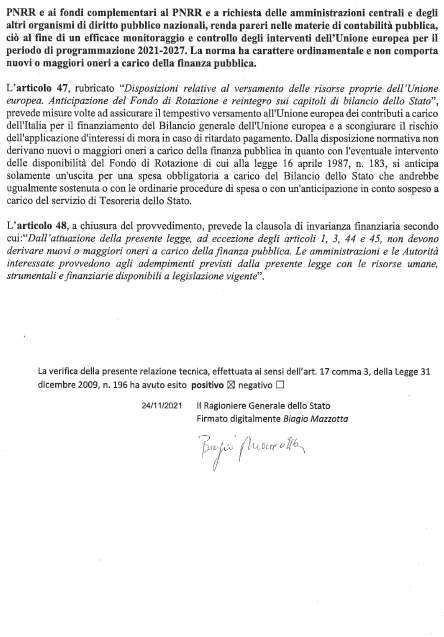 PNRR e ai fondi complementari al PNRR e a richiesta delle amministrazioni centrali e degli altri organismi di diritto pubblico nazionali, renda pareri nelle materie di contabilità pubblica, ciò al fine di un efficace monitoraggio e controllo degli interventi dell'Unione europea per il periodo di programmazione 2021-2027. La norma ha carattere ordinamentale e non comporta nuovi o maggiori oneri a carico della finanza pubblica.

L'articolo 47, rubricato "Disposizioni relative al versamento delle risorse proprie dell'Unione europea. Anticipazione del Fondo di Rotazione e reintegro sui capitoli di bilancio dello Stato", prevede misure volte ad assicurare il tempestivo versamento all'Unione europea dei contributi a carico dell'Italia per il finanziamento del Bilancio generale dell'Unione europea e a scongiurare il rischio dell'applicazione d'interessi di mora in caso di ritardato pagamento. Dalla disposizione normativa non derivano nuovi o maggiori oneri a carico della finanza pubblica in quanto con l'eventuale intervento delle disponibilità del Fondo di Rotazione di cui alla legge 16 aprile 1987, n. 183, si anticipa solamente un'uscita per una spesa obbligatoria a carico del Bilancio dello Stato che andrebbe ugualmente sostenuta o con le ordinarie procedure di spesa o con un'anticipazione in conto sospeso a carico del servizio di Tesoreria dello Stato.

L'articolo 48, a chiusura del provvedimento, prevede la clausola di invarianza finanziaria secondo cui:"Dall'attuazione della presente legge, ad eccezione degli articoli 1, 3, 44 e 45, non devono derivare nuovi o maggiori oneri a carico della finanza pubblica. Le amministrazioni e le Autorità interessate provvedono agli adempimenti previsti dalla presente legge con le risorse umane, strumentali e finanziarie disponibili a legislazione vigente".

La verifica della presente relazione tecnica, effettuata ai sensi dell'art. 17 comma 3, della Legge 31 dicembre 2009, n. 196 ha avuto esito positivo ☒ negativo ☐

24/11/2021 Il Ragioniere Generale dello Stato
Firmato digitalmente Biagio Mazzotta

Biagio Mazzotta